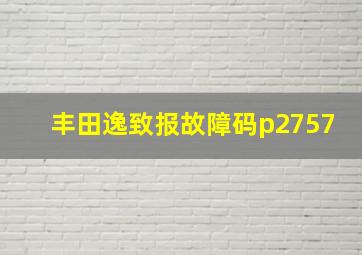 丰田逸致报故障码p2757